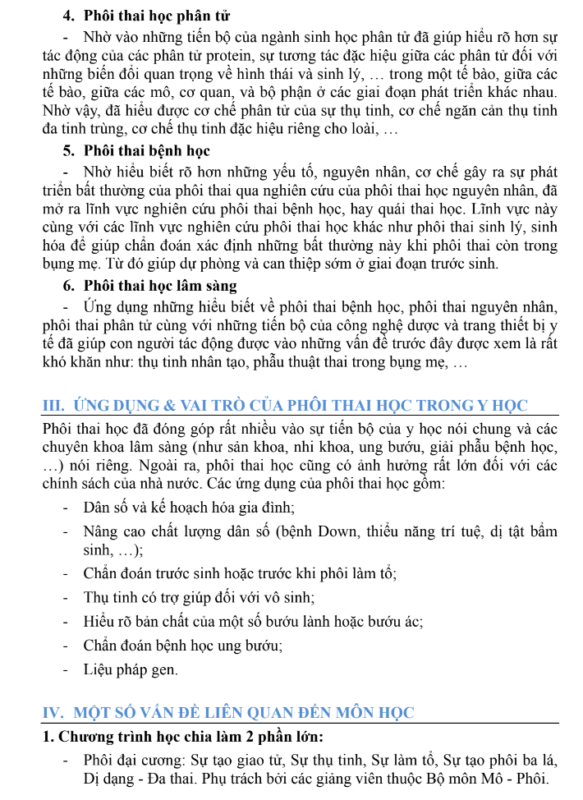 4. Phôi thai học phân tử

- Nhờ vào những tiến bộ của ngành sinh học phân tử đã giúp hiểu rõ hơn sự tác động của các phân tử protein, sự tương tác đặc hiệu giữa các phân tử đối với những biến đổi quan trọng về hình thái và sinh lý, … trong một tế bào, giữa các tế bào, giữa các mô, cơ quan, và bộ phận ở các giai đoạn phát triển khác nhau. Nhờ vậy, đã hiểu được cơ chế phân tử của sự thụ tinh, cơ chế ngăn cản thụ tinh đa tinh trùng, cơ chế thụ tinh đặc hiệu riêng cho loài, …

5. Phôi thai bệnh học

- Nhờ hiểu biết rõ hơn những yếu tố, nguyên nhân, cơ chế gây ra sự phát triển bất thường của phôi thai qua nghiên cứu của phôi thai học nguyên nhân, đã mở ra lĩnh vực nghiên cứu phôi thai bệnh học, hay quái thai học. Lĩnh vực này cùng với các lĩnh vực nghiên cứu phôi thai học khác như phôi thai sinh lý, sinh hóa để giúp chẩn đoán xác định những bất thường này khi phôi thai còn trong bụng mẹ. Từ đó giúp dự phòng và can thiệp sớm ở giai đoạn trước sinh.

6. Phôi thai học lâm sàng

- Ứng dụng những hiểu biết về phôi thai bệnh học, phôi thai nguyên nhân, phôi thai phân tử cùng với những tiến bộ của công nghệ dược và trang thiết bị y tế đã giúp con người tác động được vào những vấn đề trước đây được xem là rất khó khăn như: thụ tinh nhân tạo, phẫu thuật thai trong bụng mẹ, …

III. ỨNG DỤNG & VAI TRÒ CỦA PHÔI THAI HỌC TRONG Y HỌC

Phôi thai học đã đóng góp rất nhiều vào sự tiến bộ của y học nói chung và các chuyên khoa lâm sàng (như sản khoa, nhi khoa, ung bướu, giải phẫu bệnh học, …) nói riêng. Ngoài ra, phôi thai học cũng có ảnh hưởng rất lớn đối với các chính sách của nhà nước. Các ứng dụng của phôi thai học gồm:

- Dân số và kế hoạch hóa gia đình;
- Nâng cao chất lượng dân số (bệnh Down, thiểu năng trí tuệ, dị tật bẩm sinh, …);
- Chẩn đoán trước sinh hoặc trước khi phôi làm tổ;
- Thụ tinh có trợ giúp đối với vô sinh;
- Hiểu rõ bản chất của một số bướu lành hoặc bướu ác;
- Chẩn đoán bệnh học ung bướu;
- Liệu pháp gen.

IV. MỘT SỐ VẤN ĐỀ LIÊN QUAN ĐẾN MÔN HỌC

1. Chương trình học chia làm 2 phần lớn:

- Phôi đại cương: Sự tạo giao tử, Sự thụ tinh, Sự làm tổ, Sự tạo phôi ba lá, Dị dạng - Đa thai. Phụ trách bởi các giảng viên thuộc Bộ môn Mô - Phôi.